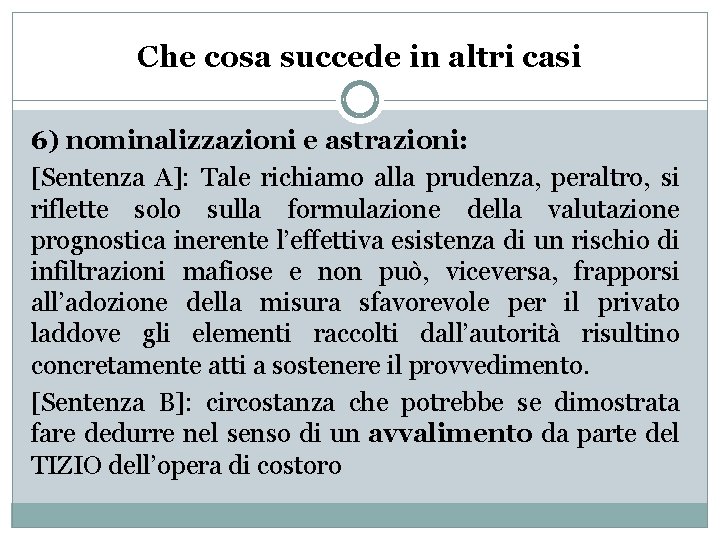 Che cosa succede in altri casi

6) nominalizzazioni e astrazioni:

[Sentenza A]: Tale richiamo alla prudenza, peraltro, si riflette solo sulla formulazione della valutazione prognostica inerente l’effettiva esistenza di un rischio di infiltrazioni mafiose e non può, viceversa, frapporsi all’adozione della misura sfavorevole per il privato laddove gli elementi raccolti dall’autorità risultino concretamente atti a sostenere il provvedimento.

[Sentenza B]: circostanza che potrebbe se dimostrata fare dedurre nel senso di un avvalimento da parte del TIZIO dell’opera di costoro